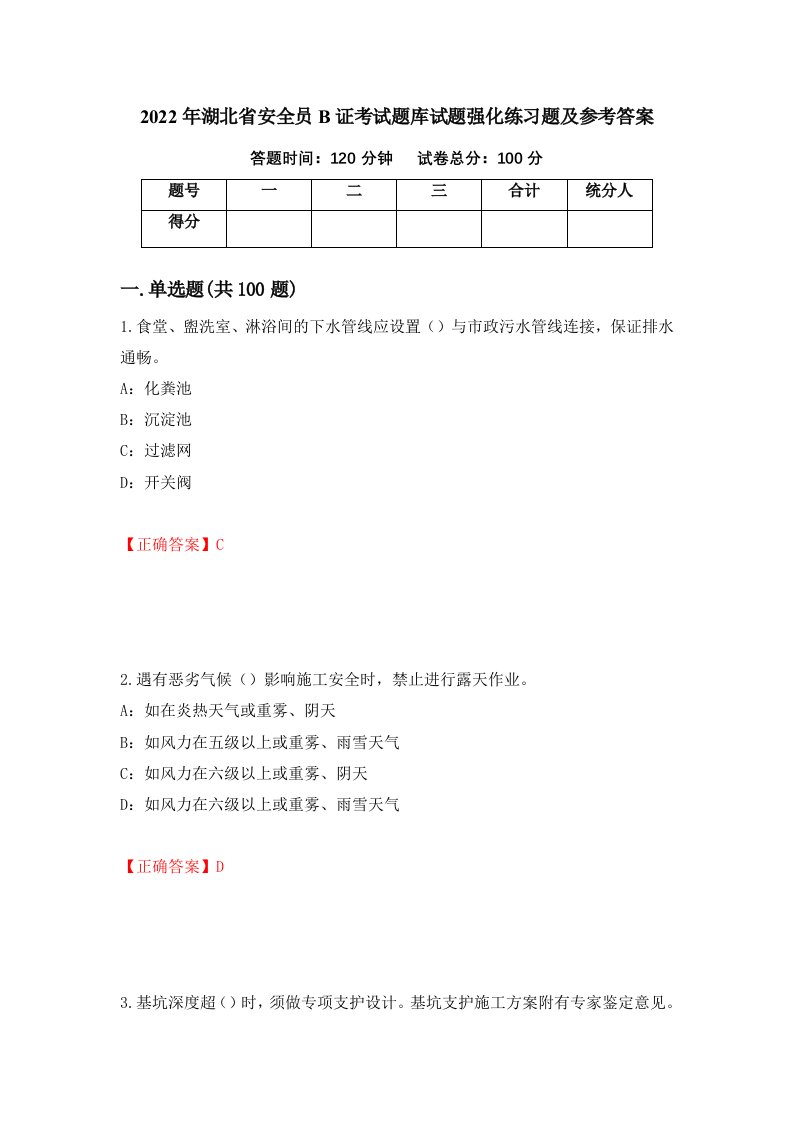 2022年湖北省安全员B证考试题库试题强化练习题及参考答案

答题时间：120分钟　　试卷总分：100分

| 题号 | 一 | 二 | 三 | 合计 | 统分人 |
|---|---|---|---|---|---|
| 得分 | | | | | |

一.单选题(共100题)

1.食堂、盥洗室、淋浴间的下水管线应设置（）与市政污水管线连接，保证排水通畅。

A：化粪池

B：沉淀池

C：过滤网

D：开关阀

【正确答案】C

2.遇有恶劣气候（）影响施工安全时，禁止进行露天作业。

A：如在炎热天气或重雾、阴天

B：如风力在五级以上或重雾、雨雪天气

C：如风力在六级以上或重雾、阴天

D：如风力在六级以上或重雾、雨雪天气

【正确答案】D

3.基坑深度超（）时，须做专项支护设计。基坑支护施工方案附有专家鉴定意见。